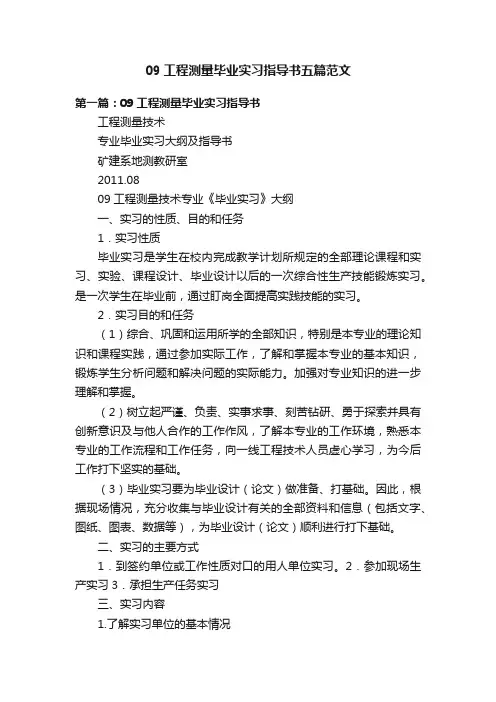 09 工程测量毕业实习指导书五篇范文

第一篇：09 工程测量毕业实习指导书

工程测量技术

专业毕业实习大纲及指导书

矿建系地测教研室

2011.08

09 工程测量技术专业《毕业实习》大纲

一、实习的性质、目的和任务

1．实习性质

毕业实习是学生在校内完成教学计划所规定的全部理论课程和实习、实验、课程设计、毕业设计以后的一次综合性生产技能锻炼实习。是一次学生在毕业前，通过盯岗全面提高实践技能的实习。

2．实习目的和任务

（1）综合、巩固和运用所学的全部知识，特别是本专业的理论知识和课程实践，通过参加实际工作，了解和掌握本专业的基本知识，锻炼学生分析问题和解决问题的实际能力。加强对专业知识的进一步理解和掌握。

（2）树立起严谨、负责、实事求事、刻苦钻研、勇于探索并具有创新意识及与他人合作的工作作风，了解本专业的工作环境，熟悉本专业的工作流程和工作任务，向一线工程技术人员虚心学习，为今后工作打下坚实的基础。

（3）毕业实习要为毕业设计（论文）做准备、打基础。因此，根据现场情况，充分收集与毕业设计有关的全部资料和信息（包括文字、图纸、图表、数据等），为毕业设计（论文）顺利进行打下基础。

二、实习的主要方式

1．到签约单位或工作性质对口的用人单位实习。2．参加现场生产实习 3．承担生产任务实习

三、实习内容

1.了解实习单位的基本情况